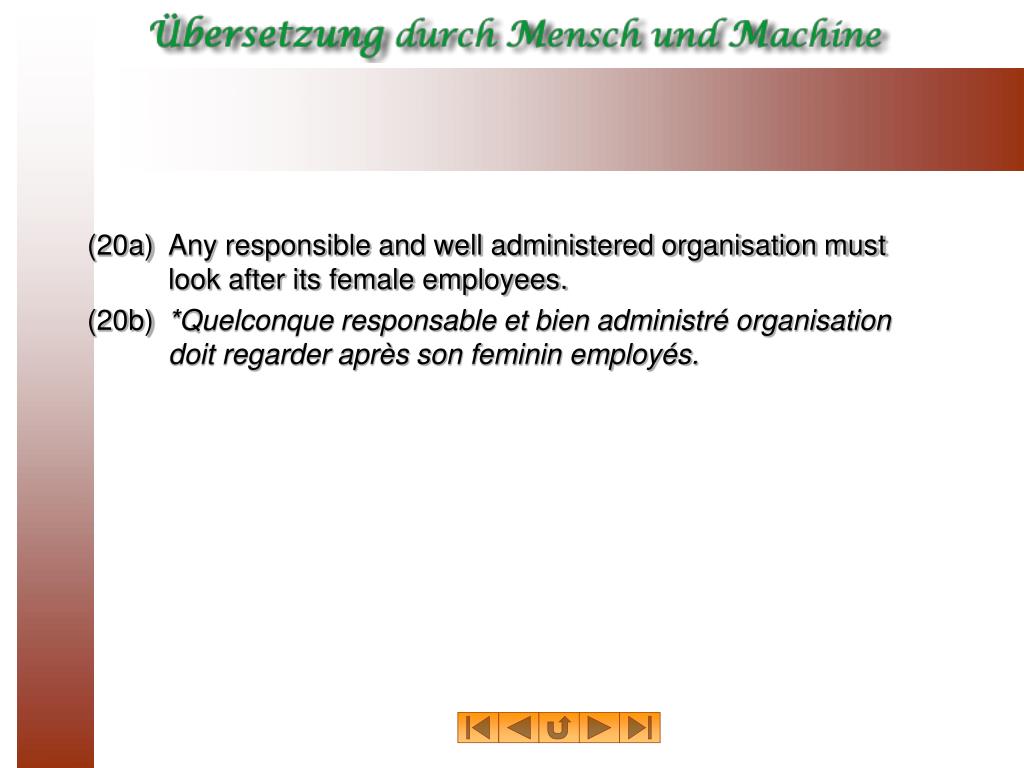 Übersetzung durch Mensch und Machine

(20a) Any responsible and well administered organisation must look after its female employees.

(20b) *Quelconque responsable et bien administré organisation doit regarder après son feminin employés.